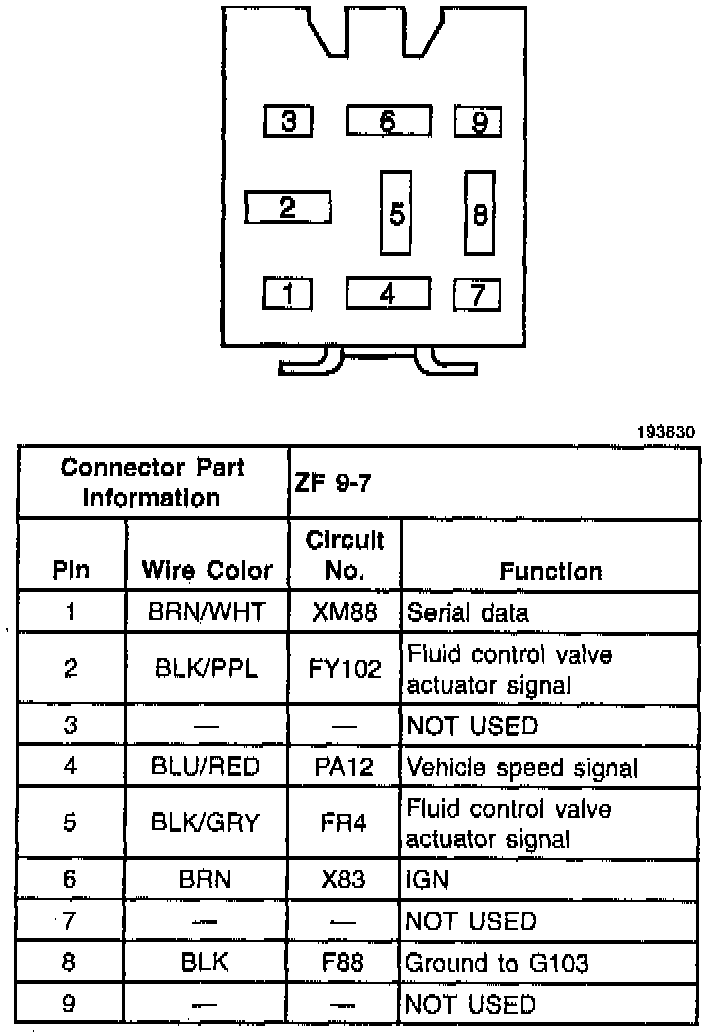 3
6
9
2
5
8
1
4
7

193830

| Connector Part Information | | ZF 9-7 | |
|---|---|---|---|
| Pin | Wire Color | Circuit No. | Function |
| 1 | BRN/WHT | XM88 | Serial data |
| 2 | BLK/PPL | FY102 | Fluid control valve actuator signal |
| 3 | — | — | NOT USED |
| 4 | BLU/RED | PA12 | Vehicle speed signal |
| 5 | BLK/GRY | FR4 | Fluid control valve actuator signal |
| 6 | BRN | X83 | IGN |
| 7 | — | — | NOT USED |
| 8 | BLK | F88 | Ground to G103 |
| 9 | — | — | NOT USED |